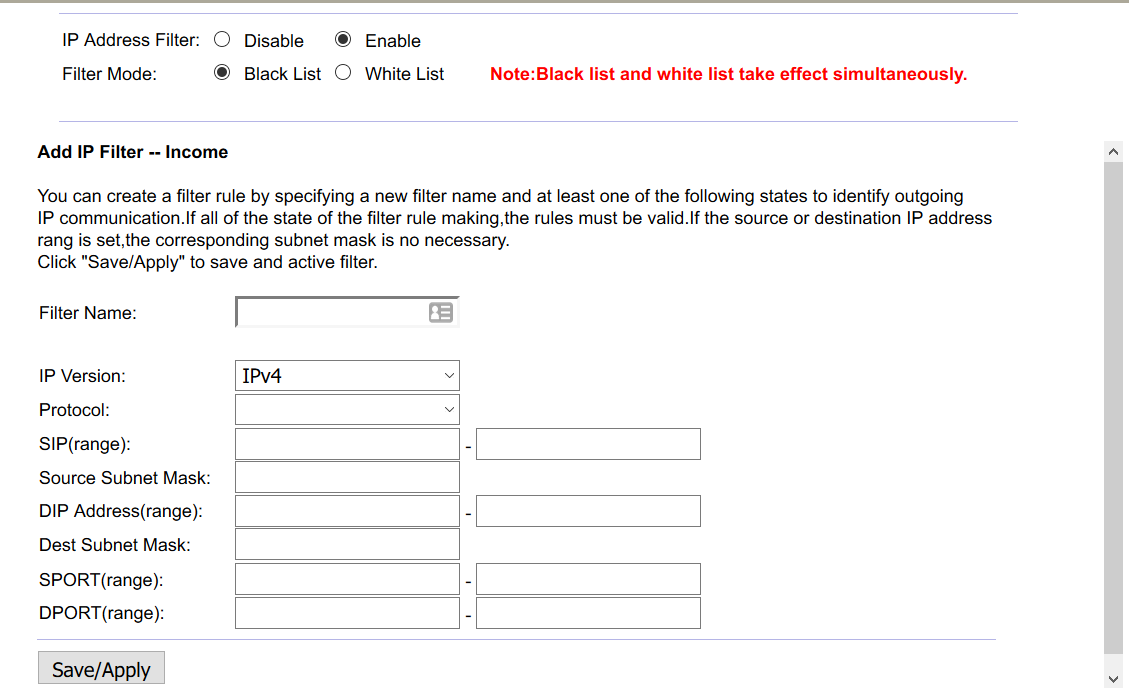 IP Address Filter: Disable Enable

Filter Mode: Black List White List Note:Black list and white list take effect simultaneously.

Add IP Filter -- Income

You can create a filter rule by specifying a new filter name and at least one of the following states to identify outgoing IP communication.If all of the state of the filter rule making,the rules must be valid.If the source or destination IP address rang is set,the corresponding subnet mask is no necessary.
Click "Save/Apply" to save and active filter.

Filter Name:

IP Version: IPv4

Protocol:

SIP(range): -

Source Subnet Mask:

DIP Address(range): -

Dest Subnet Mask:

SPORT(range): -

DPORT(range): -

Save/Apply